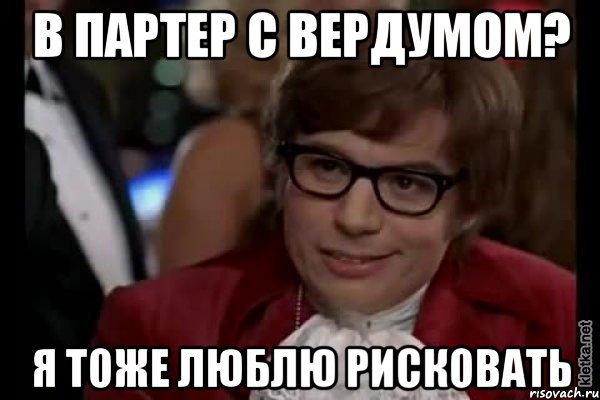 В ПАРТЕР С ВЕРДУМОМ?

Я ТОЖЕ ЛЮБЛЮ РИСКОВАТЬ

kletka.net
risovach.ru